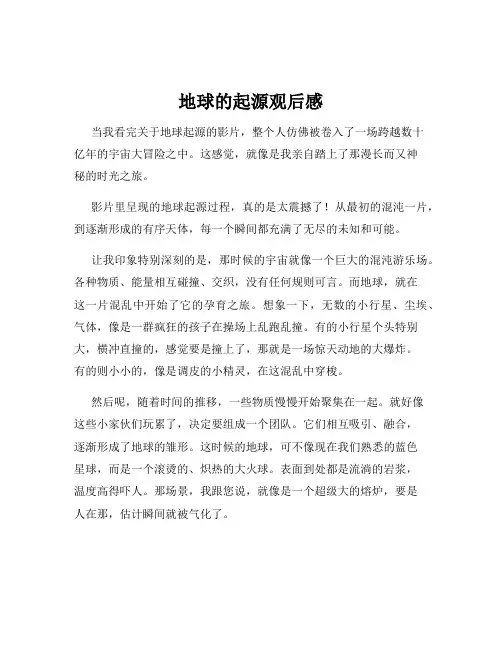 地球的起源观后感

当我看完关于地球起源的影片，整个人仿佛被卷入了一场跨越数十亿年的宇宙大冒险之中。这感觉，就像是我亲自踏上了那漫长而又神秘的时光之旅。

影片里呈现的地球起源过程，真的是太震撼了！从最初的混沌一片，到逐渐形成的有序天体，每一个瞬间都充满了无尽的未知和可能。

让我印象特别深刻的是，那时候的宇宙就像一个巨大的混沌游乐场。各种物质、能量相互碰撞、交织，没有任何规则可言。而地球，就在这一片混乱中开始了它的孕育之旅。想象一下，无数的小行星、尘埃、气体，像是一群疯狂的孩子在操场上乱跑乱撞。有的小行星个头特别大，横冲直撞的，感觉要是撞上了，那就是一场惊天动地的大爆炸。有的则小小的，像是调皮的小精灵，在这混乱中穿梭。

然后呢，随着时间的推移，一些物质慢慢开始聚集在一起。就好像这些小家伙们玩累了，决定要组成一个团队。它们相互吸引、融合，逐渐形成了地球的雏形。这时候的地球，可不像现在我们熟悉的蓝色星球，而是一个滚烫的、炽热的大火球。表面到处都是流淌的岩浆，温度高得吓人。那场景，我跟您说，就像是一个超级大的熔炉，要是人在那，估计瞬间就被气化了。